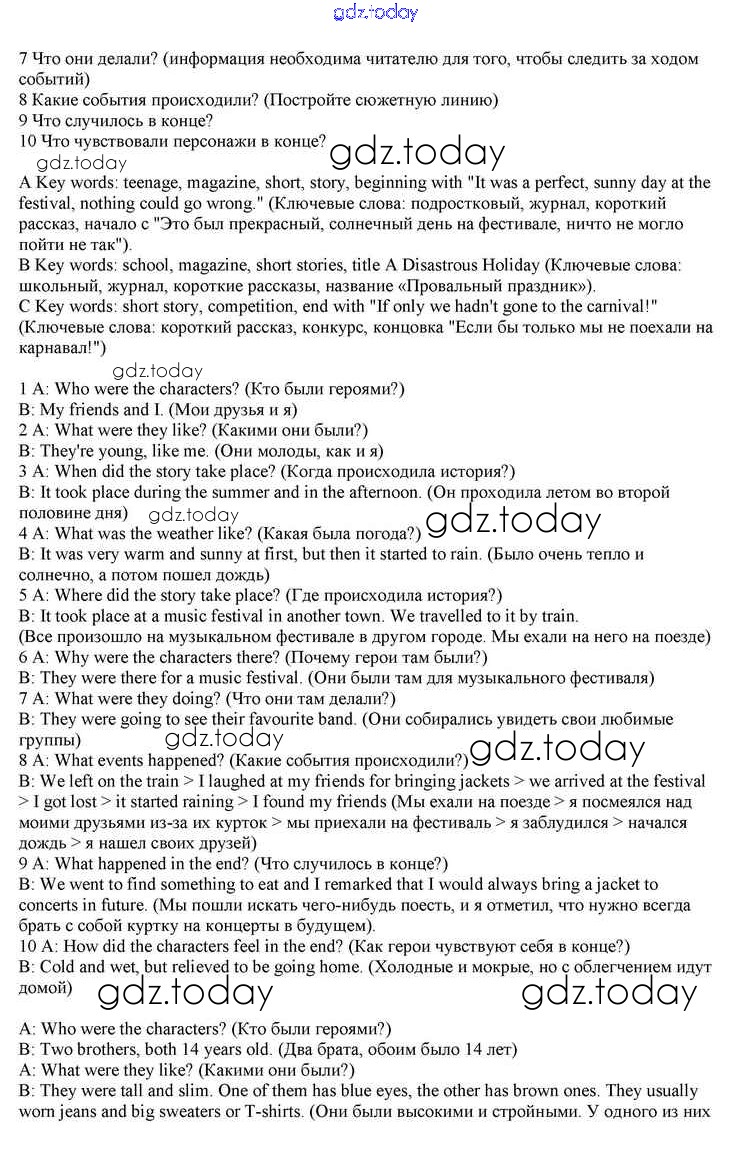 gdz.today

7 Что они делали? (информация необходима читателю для того, чтобы следить за ходом событий)
8 Какие события происходили? (Постройте сюжетную линию)
9 Что случилось в конце?
10 Что чувствовали персонажи в конце?

gdz.today gdz.today

A Key words: teenage, magazine, short, story, beginning with "It was a perfect, sunny day at the festival, nothing could go wrong." (Ключевые слова: подростковый, журнал, короткий рассказ, начало с "Это был прекрасный, солнечный день на фестивале, ничто не могло пойти не так").
B Key words: school, magazine, short stories, title A Disastrous Holiday (Ключевые слова: школьный, журнал, короткие рассказы, название «Провальный праздник»).
C Key words: short story, competition, end with "If only we hadn't gone to the carnival!" (Ключевые слова: короткий рассказ, конкурс, концовка "Если бы только мы не поехали на карнавал!")

gdz.today

1 A: Who were the characters? (Кто были героями?)
B: My friends and I. (Мои друзья и я)
2 A: What were they like? (Какими они были?)
B: They're young, like me. (Они молоды, как и я)
3 A: When did the story take place? (Когда происходила история?)
B: It took place during the summer and in the afternoon. (Он проходила летом во второй половине дня)

gdz.today gdz.today

4 A: What was the weather like? (Какая была погода?)
B: It was very warm and sunny at first, but then it started to rain. (Было очень тепло и солнечно, а потом пошел дождь)
5 A: Where did the story take place? (Где происходила история?)
B: It took place at a music festival in another town. We travelled to it by train. (Все произошло на музыкальном фестивале в другом городе. Мы ехали на него на поезде)
6 A: Why were the characters there? (Почему герои там были?)
B: They were there for a music festival. (Они были там для музыкального фестиваля)
7 A: What were they doing? (Что они там делали?)
B: They were going to see their favourite band. (Они собирались увидеть свои любимые группы)

gdz.today gdz.today

8 A: What events happened? (Какие события происходили?)
B: We left on the train > I laughed at my friends for bringing jackets > we arrived at the festival > I got lost > it started raining > I found my friends (Мы ехали на поезде > я посмеялся над моими друзьями из-за их курток > мы приехали на фестиваль > я заблудился > начался дождь > я нашел своих друзей)
9 A: What happened in the end? (Что случилось в конце?)
B: We went to find something to eat and I remarked that I would always bring a jacket to concerts in future. (Мы пошли искать чего-нибудь поесть, и я отметил, что нужно всегда брать с собой куртку на концерты в будущем).
10 A: How did the characters feel in the end? (Как герои чувствуют себя в конце?)
B: Cold and wet, but relieved to be going home. (Холодные и мокрые, но с облегчением идут домой)

gdz.today gdz.today

A: Who were the characters? (Кто были героями?)
B: Two brothers, both 14 years old. (Два брата, обоим было 14 лет)
A: What were they like? (Какими они были?)
B: They were tall and slim. One of them has blue eyes, the other has brown ones. They usually worn jeans and big sweaters or T-shirts. (Они были высокими и стройными. У одного из них